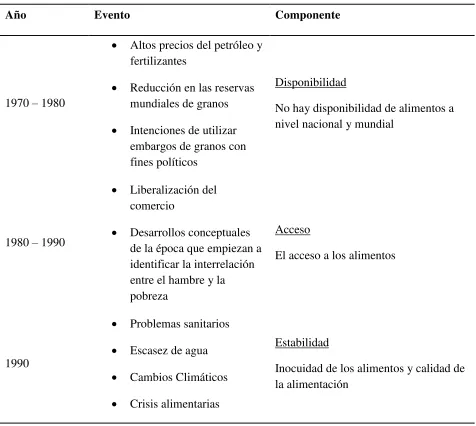 | Año | Evento | Componente |
|---|---|---|
| 1970 – 1980 | • Altos precios del petróleo y fertilizantes • Reducción en las reservas mundiales de granos • Intenciones de utilizar embargos de granos con fines políticos | Disponibilidad No hay disponibilidad de alimentos a nivel nacional y mundial |
| 1980 – 1990 | • Liberalización del comercio • Desarrollos conceptuales de la época que empiezan a identificar la interrelación entre el hambre y la pobreza | Acceso El acceso a los alimentos |
| 1990 | • Problemas sanitarios • Escasez de agua • Cambios Climáticos • Crisis alimentarias | Estabilidad Inocuidad de los alimentos y calidad de la alimentación |